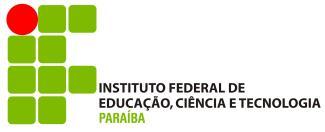 INSTITUTO FEDERAL DE
EDUCAÇÃO, CIÊNCIA E TECNOLOGIA
PARAÍBA